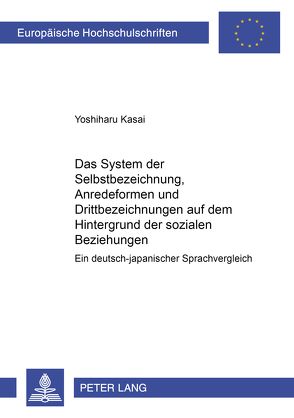 Europäische Hochschulschriften

Yoshiharu Kasai

Das System der Selbstbezeichnung, Anredeformen und Drittbezeichnungen auf dem Hintergrund der sozialen Beziehungen

Ein deutsch-japanischer Sprachvergleich

PETER LANG